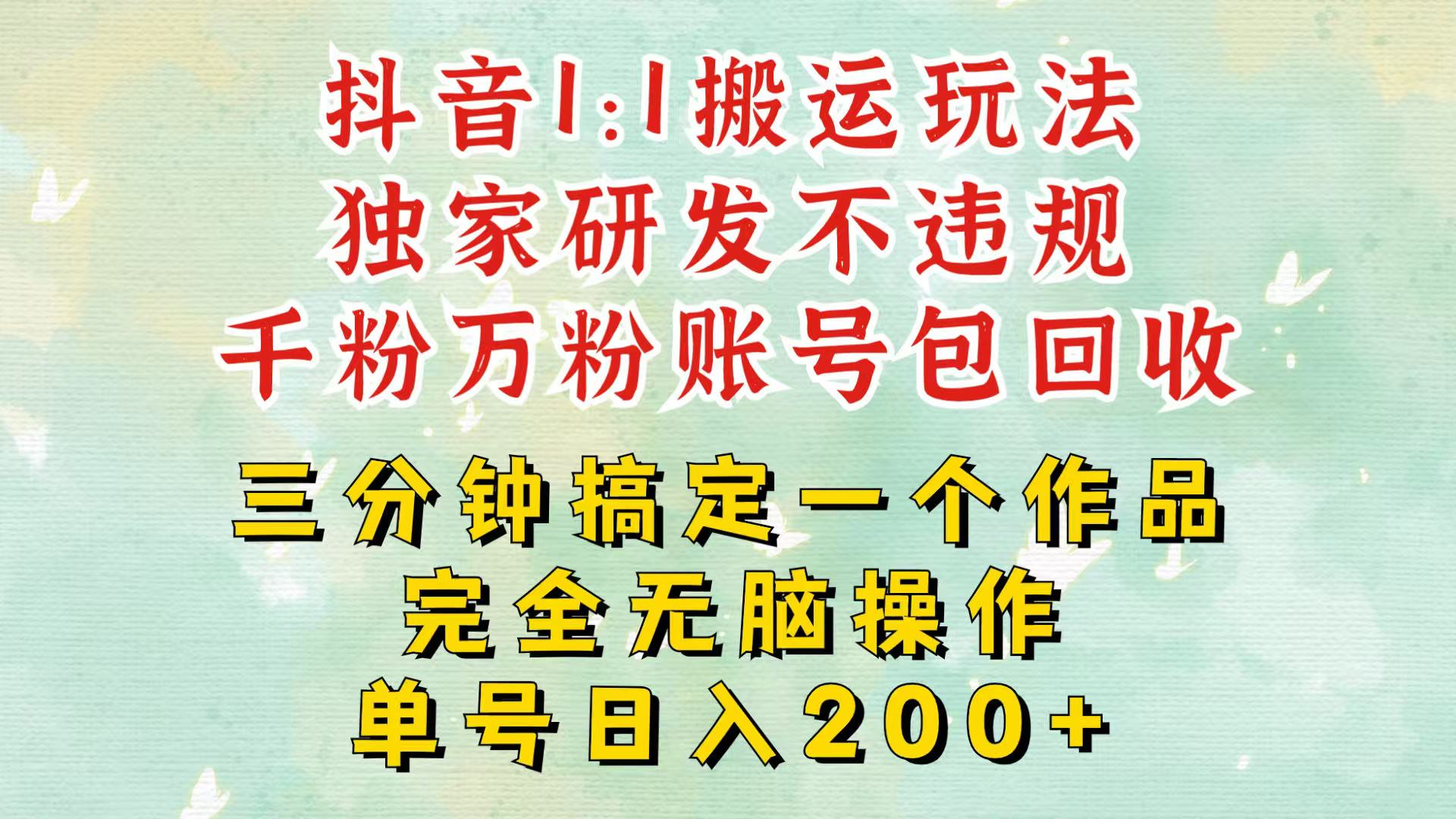 抖音1:1搬运玩法
独家研发不违规
千粉万粉账号包回收

三分钟搞定一个作品
完全无脑操作
单号日入200+